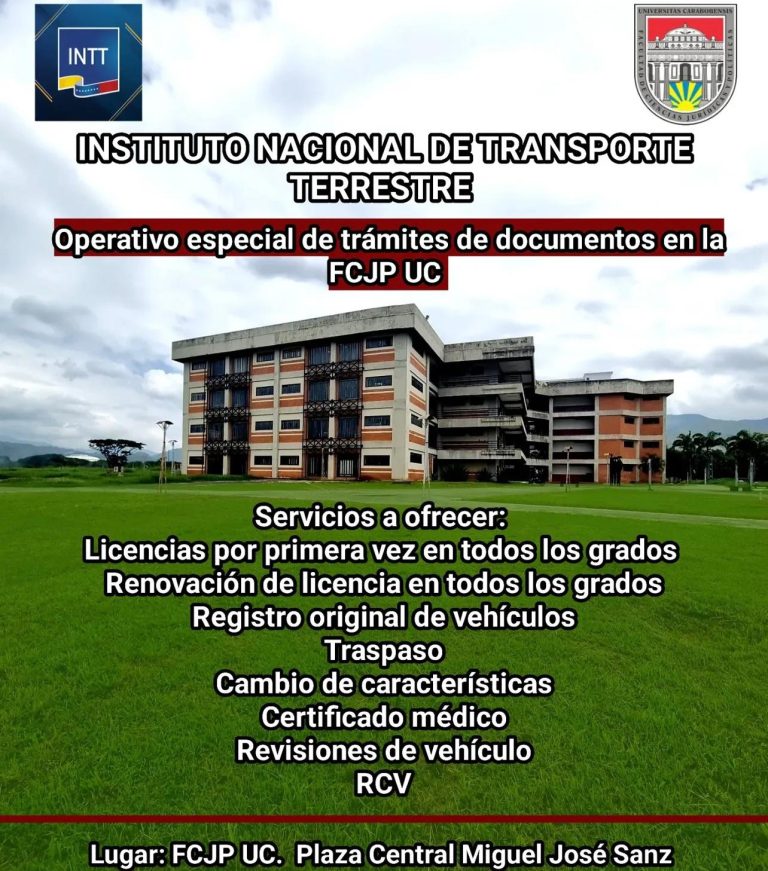 INTT

UNIVERSITAS CARABOBENSIS
FACULTAD DE CIENCIAS JURÍDICAS Y POLÍTICAS

INSTITUTO NACIONAL DE TRANSPORTE TERRESTRE

Operativo especial de trámites de documentos en la FCJP UC

Servicios a ofrecer:
Licencias por primera vez en todos los grados
Renovación de licencia en todos los grados
Registro original de vehículos
Traspaso
Cambio de características
Certificado médico
Revisiones de vehículo
RCV

Lugar: FCJP UC. Plaza Central Miguel José Sanz